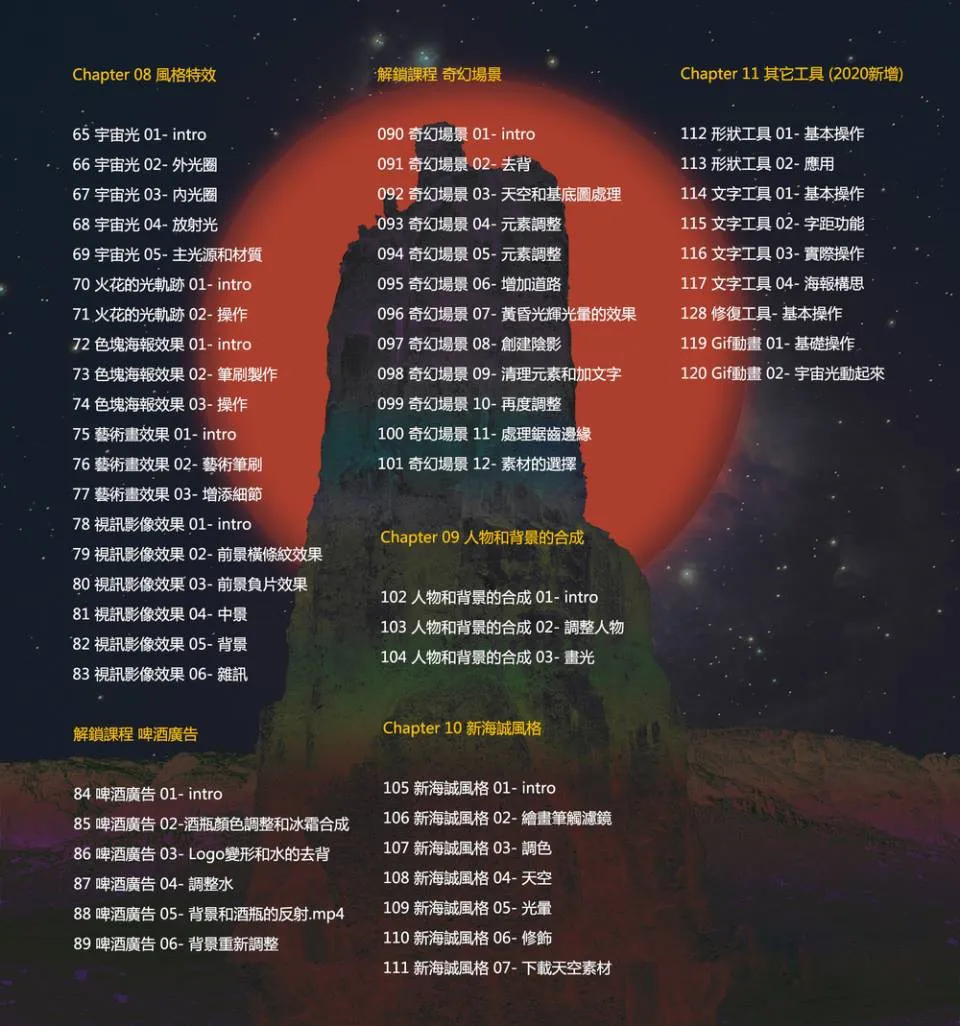 Chapter 08 風格特效

65 宇宙光 01- intro
66 宇宙光 02- 外光圈
67 宇宙光 03- 內光圈
68 宇宙光 04- 放射光
69 宇宙光 05- 主光源和材質
70 火花的光軌跡 01- intro
71 火花的光軌跡 02- 操作
72 色塊海報效果 01- intro
73 色塊海報效果 02- 筆刷製作
74 色塊海報效果 03- 操作
75 藝術畫效果 01- intro
76 藝術畫效果 02- 藝術筆刷
77 藝術畫效果 03- 增添細節
78 視訊影像效果 01- intro
79 視訊影像效果 02- 前景橫條紋效果
80 視訊影像效果 03- 前景負片效果
81 視訊影像效果 04- 中景
82 視訊影像效果 05- 背景
83 視訊影像效果 06- 雜訊

解鎖課程 啤酒廣告

84 啤酒廣告 01- intro
85 啤酒廣告 02-酒瓶顏色調整和冰霜合成
86 啤酒廣告 03- Logo變形和水的去背
87 啤酒廣告 04- 調整水
88 啤酒廣告 05- 背景和酒瓶的反射.mp4
89 啤酒廣告 06- 背景重新調整

解鎖課程 奇幻場景

090 奇幻場景 01- intro
091 奇幻場景 02- 去背
092 奇幻場景 03- 天空和基底圖處理
093 奇幻場景 04- 元素調整
094 奇幻場景 05- 元素調整
095 奇幻場景 06- 增加道路
096 奇幻場景 07- 黃昏光輝光暈的效果
097 奇幻場景 08- 創建陰影
098 奇幻場景 09- 清理元素和加文字
099 奇幻場景 10- 再度調整
100 奇幻場景 11- 處理鋸齒邊緣
101 奇幻場景 12- 素材的選擇

Chapter 09 人物和背景的合成

102 人物和背景的合成 01- intro
103 人物和背景的合成 02- 調整人物
104 人物和背景的合成 03- 畫光

Chapter 10 新海誠風格

105 新海誠風格 01- intro
106 新海誠風格 02- 繪畫筆觸濾鏡
107 新海誠風格 03- 調色
108 新海誠風格 04- 天空
109 新海誠風格 05- 光暈
110 新海誠風格 06- 修飾
111 新海誠風格 07- 下載天空素材

Chapter 11 其它工具 (2020新增)

112 形狀工具 01- 基本操作
113 形狀工具 02- 應用
114 文字工具 01- 基本操作
115 文字工具 02- 字距功能
116 文字工具 03- 實際操作
117 文字工具 04- 海報構思
128 修復工具- 基本操作
119 Gif動畫 01- 基礎操作
120 Gif動畫 02- 宇宙光動起來